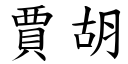 賈胡